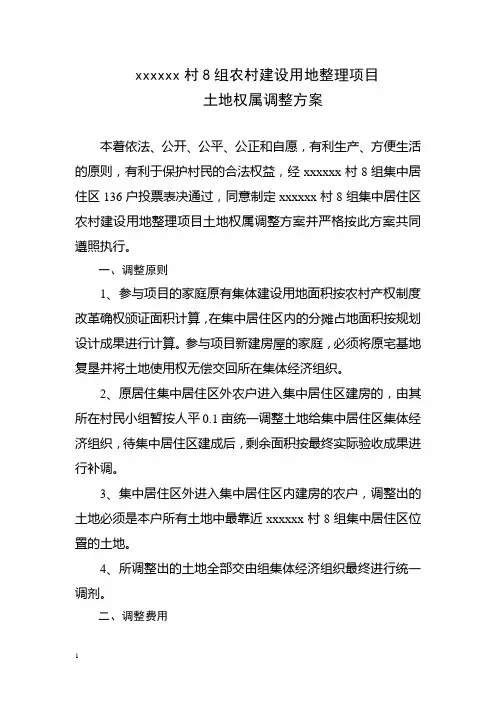 xxxxxx 村 8 组农村建设用地整理项目
土地权属调整方案

本着依法、公开、公平、公正和自愿，有利生产、方便生活的原则，有利于保护村民的合法权益，经 xxxxxx 村 8 组集中居住区 136 户投票表决通过，同意制定 xxxxxx 村 8 组集中居住区农村建设用地整理项目土地权属调整方案并严格按此方案共同遵照执行。

一、调整原则

1、参与项目的家庭原有集体建设用地面积按农村产权制度改革确权颁证面积计算，在集中居住区内的分摊占地面积按规划设计成果进行计算。参与项目新建房屋的家庭，必须将原宅基地复垦并将土地使用权无偿交回所在集体经济组织。

2、原居住集中居住区外农户进入集中居住区建房的，由其所在村民小组暂按人平 0.1 亩统一调整土地给集中居住区集体经济组织，待集中居住区建成后，剩余面积按最终实际验收成果进行补调。

3、集中居住区外进入集中居住区内建房的农户，调整出的土地必须是本户所有土地中最靠近 xxxxxx 村 8 组集中居住区位置的土地。

4、所调整出的土地全部交由组集体经济组织最终进行统一调剂。

二、调整费用

1